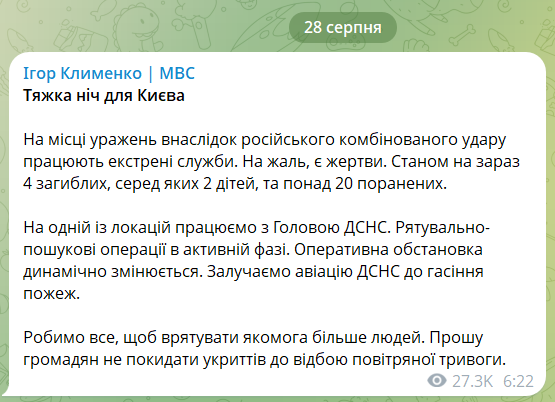 28 серпня

Ігор Клименко | МВС
Тяжка ніч для Києва

На місці уражень внаслідок російського комбінованого удару працюють екстрені служби. На жаль, є жертви. Станом на зараз 4 загиблих, серед яких 2 дітей, та понад 20 поранених.

На одній із локацій працюємо з Головою ДСНС. Рятувально-пошукові операції в активній фазі. Оперативна обстановка динамічно змінюється. Залучаємо авіацію ДСНС до гасіння пожеж.

Робимо все, щоб врятувати якомога більше людей. Прошу громадян не покидати укриттів до відбою повітряної тривоги.

27.3K 6:22